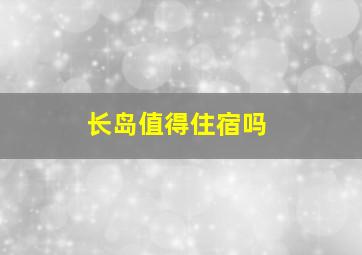 长岛值得住宿吗